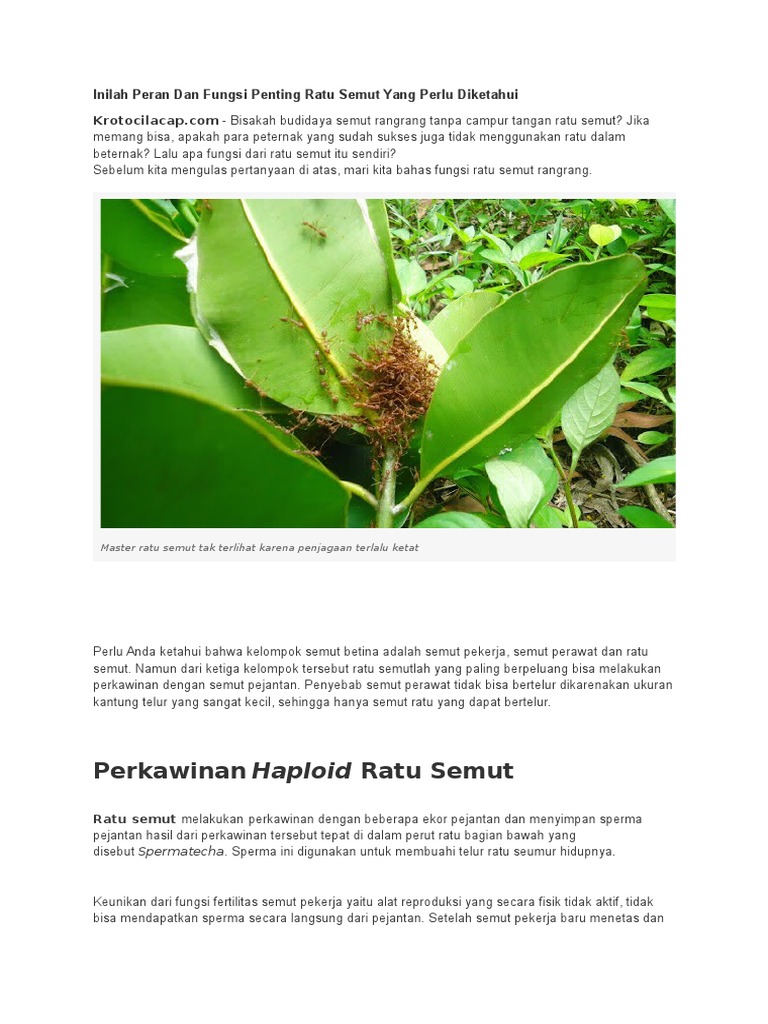 Inilah Peran Dan Fungsi Penting Ratu Semut Yang Perlu Diketahui

Krotocilacap.com - Bisakah budidaya semut rangrang tanpa campur tangan ratu semut? Jika memang bisa, apakah para peternak yang sudah sukses juga tidak menggunakan ratu dalam beternak? Lalu apa fungsi dari ratu semut itu sendiri?
Sebelum kita mengulas pertanyaan di atas, mari kita bahas fungsi ratu semut rangrang.

Master ratu semut tak terlihat karena penjagaan terlalu ketat

Perlu Anda ketahui bahwa kelompok semut betina adalah semut pekerja, semut perawat dan ratu semut. Namun dari ketiga kelompok tersebut ratu semutlah yang paling berpeluang bisa melakukan perkawinan dengan semut pejantan. Penyebab semut perawat tidak bisa bertelur dikarenakan ukuran kantung telur yang sangat kecil, sehingga hanya semut ratu yang dapat bertelur.

Perkawinan Haploid Ratu Semut

Ratu semut melakukan perkawinan dengan beberapa ekor pejantan dan menyimpan sperma pejantan hasil dari perkawinan tersebut tepat di dalam perut ratu bagian bawah yang disebut Spermatecha. Sperma ini digunakan untuk membuahi telur ratu seumur hidupnya.

Keunikan dari fungsi fertilitas semut pekerja yaitu alat reproduksi yang secara fisik tidak aktif, tidak bisa mendapatkan sperma secara langsung dari pejantan. Setelah semut pekerja baru menetas dan